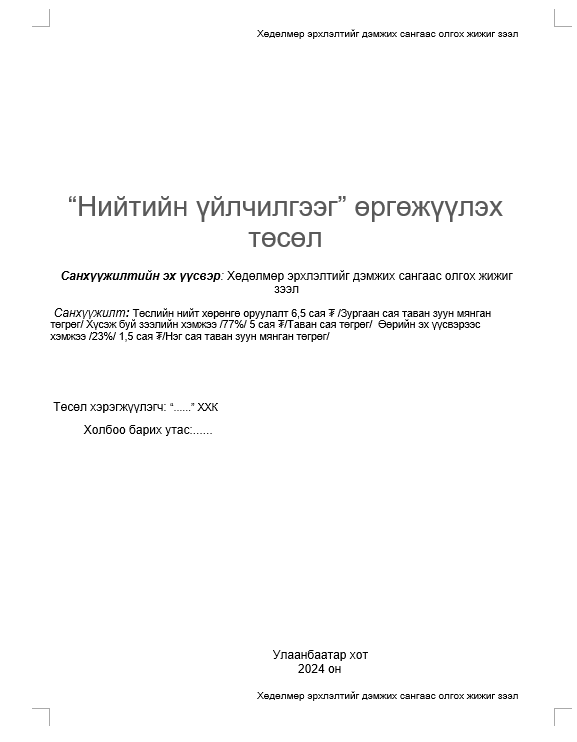 Хөдөлмөр эрхлэлтийг дэмжих сангаас олгох жижиг зээл

“Нийтийн үйлчилгээг” өргөжүүлэх төсөл

Санхүүжилтийн эх үүсвэр: Хөдөлмөр эрхлэлтийг дэмжих сангаас олгох жижиг зээл

Санхүүжилт: Төслийн нийт хөрөнгө оруулалт 6,5 сая ₮ /Зургаан сая таван зуун мянган төгрөг/ Хүсэж буй зээлийн хэмжээ /77%/ 5 сая ₮/Таван сая төгрөг/ Өөрийн эх үүсвэрээс хэмжээ /23%/ 1,5 сая ₮/Нэг сая таван зуун мянган төгрөг/

Төсөл хэрэгжүүлэгч: “......” ХХК

Холбоо барих утас:......

Улаанбаатар хот
2024 он

Хөдөлмөр эрхлэлтийг дэмжих сангаас олгох жижиг зээл